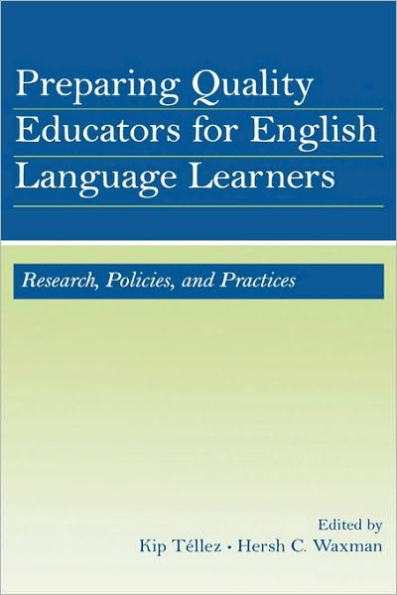 Preparing Quality Educators for English Language Learners

Research, Policies, and Practices

Edited by
Kip Téllez • Hersh C. Waxman